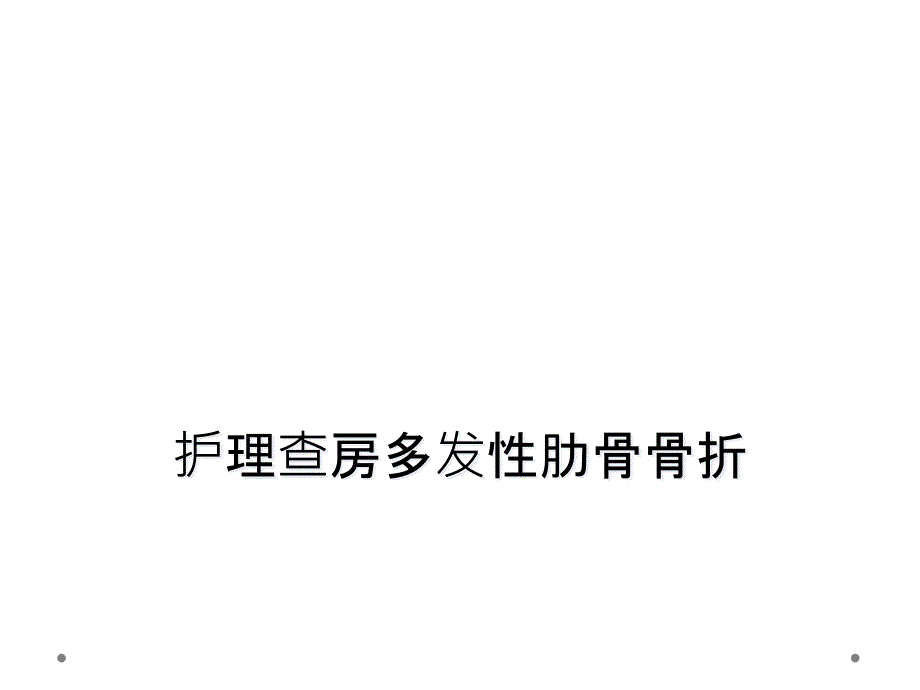 护理查房多发性肋骨骨折